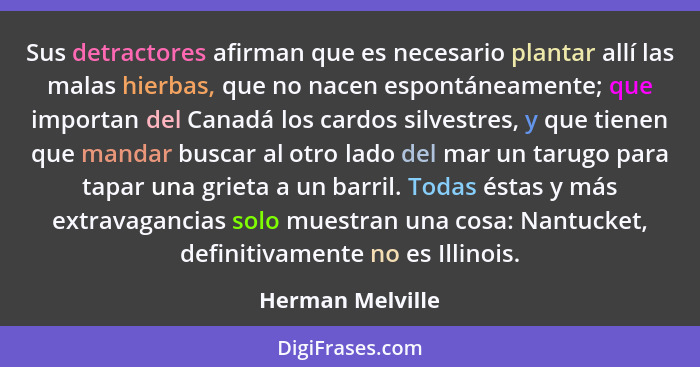 Sus detractores afirman que es necesario plantar allí las malas hierbas, que no nacen espontáneamente; que importan del Canadá los cardos silvestres, y que tienen que mandar buscar al otro lado del mar un tarugo para tapar una grieta a un barril. Todas éstas y más extravagancias solo muestran una cosa: Nantucket, definitivamente no es Illinois.

Herman Melville

DigiFrases.com